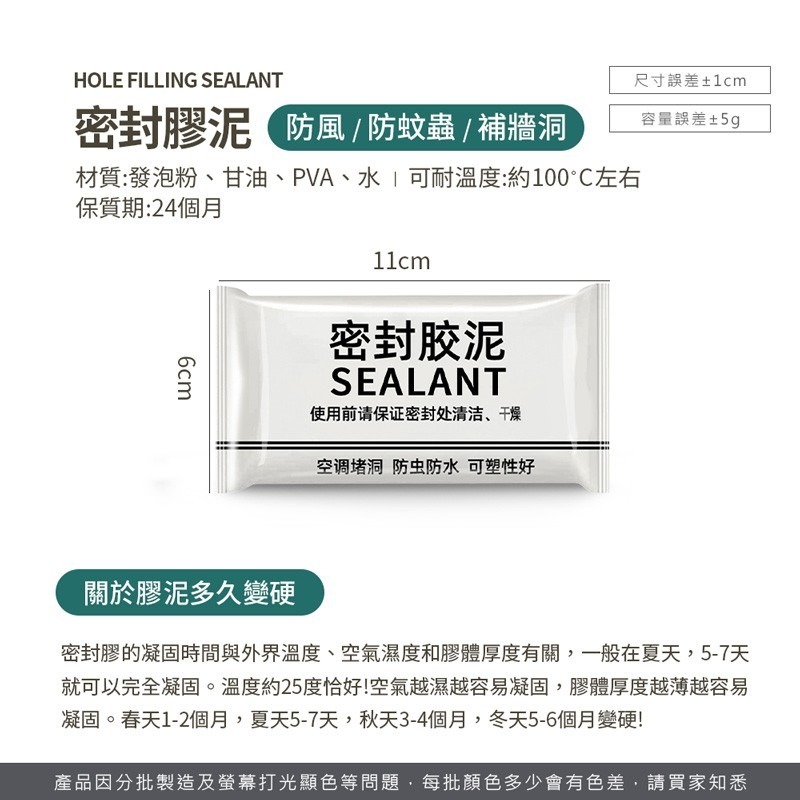 HOLE FILLING SEALANT

密封膠泥 防風 / 防蚊蟲 / 補牆洞

尺寸誤差±1cm

容量誤差±5g

材質:發泡粉、甘油、PVA、水 | 可耐溫度:約100°C左右
保質期:24個月

11cm

6cm

密封胶泥
SEALANT
使用前请保证密封处清洁、干燥

空调堵洞 防虫防水 可塑性好

關於膠泥多久變硬

密封膠的凝固時間與外界溫度、空氣濕度和膠體厚度有關，一般在夏天，5-7天就可以完全凝固。溫度約25度恰好!空氣越濕越容易凝固，膠體厚度越薄越容易凝固。春天1-2個月，夏天5-7天，秋天3-4個月，冬天5-6個月變硬!

產品因分批製造及螢幕打光顯色等問題，每批顏色多少會有色差，請買家知悉